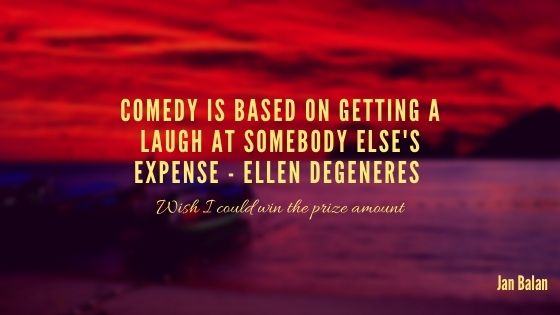 COMEDY IS BASED ON GETTING A LAUGH AT SOMEBODY ELSE'S EXPENSE - ELLEN DEGENERES

Wish I could win the prize amount

Jan Balan